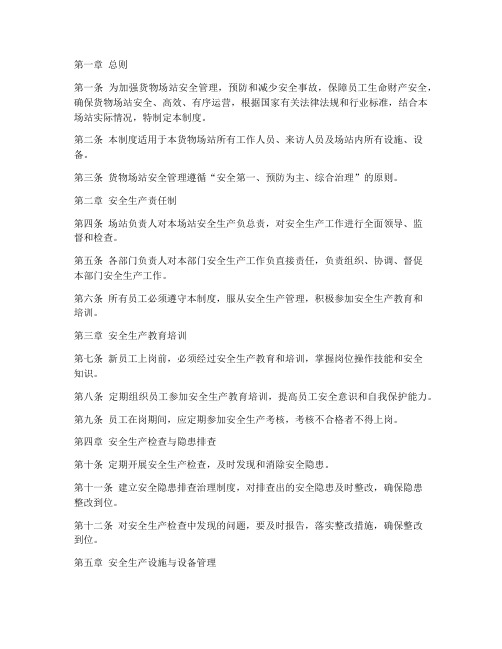 第一章 总则

第一条 为加强货物场站安全管理，预防和减少安全事故，保障员工生命财产安全，确保货物场站安全、高效、有序运营，根据国家有关法律法规和行业标准，结合本场站实际情况，特制定本制度。

第二条 本制度适用于本货物场站所有工作人员、来访人员及场站内所有设施、设备。

第三条 货物场站安全管理遵循“安全第一、预防为主、综合治理”的原则。

第二章 安全生产责任制

第四条 场站负责人对本场站安全生产负总责，对安全生产工作进行全面领导、监督和检查。

第五条 各部门负责人对本部门安全生产工作负直接责任，负责组织、协调、督促本部门安全生产工作。

第六条 所有员工必须遵守本制度，服从安全生产管理，积极参加安全生产教育和培训。

第三章 安全生产教育培训

第七条 新员工上岗前，必须经过安全生产教育和培训，掌握岗位操作技能和安全知识。

第八条 定期组织员工参加安全生产教育培训，提高员工安全意识和自我保护能力。

第九条 员工在岗期间，应定期参加安全生产考核，考核不合格者不得上岗。

第四章 安全生产检查与隐患排查

第十条 定期开展安全生产检查，及时发现和消除安全隐患。

第十一条 建立安全隐患排查治理制度，对排查出的安全隐患及时整改，确保隐患整改到位。

第十二条 对安全生产检查中发现的问题，要及时报告，落实整改措施，确保整改到位。

第五章 安全生产设施与设备管理